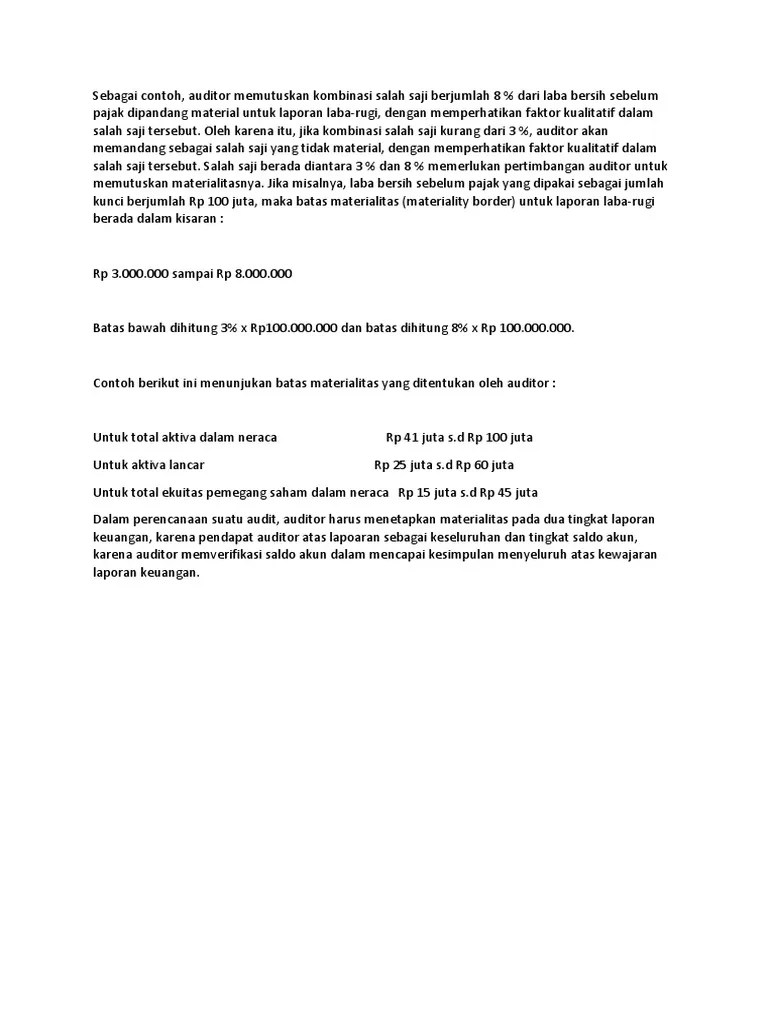 Sebagai contoh, auditor memutuskan kombinasi salah saji berjumlah 8 % dari laba bersih sebelum pajak dipandang material untuk laporan laba-rugi, dengan memperhatikan faktor kualitatif dalam salah saji tersebut. Oleh karena itu, jika kombinasi salah saji kurang dari 3 %, auditor akan memandang sebagai salah saji yang tidak material, dengan memperhatikan faktor kualitatif dalam salah saji tersebut. Salah saji berada diantara 3 % dan 8 % memerlukan pertimbangan auditor untuk memutuskan materialitasnya. Jika misalnya, laba bersih sebelum pajak yang dipakai sebagai jumlah kunci berjumlah Rp 100 juta, maka batas materialitas (materiality border) untuk laporan laba-rugi berada dalam kisaran :

Rp 3.000.000 sampai Rp 8.000.000

Batas bawah dihitung 3% x Rp100.000.000 dan batas dihitung 8% x Rp 100.000.000.

Contoh berikut ini menunjukan batas materialitas yang ditentukan oleh auditor :

Untuk total aktiva dalam neraca Rp 41 juta s.d Rp 100 juta

Untuk aktiva lancar Rp 25 juta s.d Rp 60 juta

Untuk total ekuitas pemegang saham dalam neraca Rp 15 juta s.d Rp 45 juta

Dalam perencanaan suatu audit, auditor harus menetapkan materialitas pada dua tingkat laporan keuangan, karena pendapat auditor atas lapoaran sebagai keseluruhan dan tingkat saldo akun, karena auditor memverifikasi saldo akun dalam mencapai kesimpulan menyeluruh atas kewajaran laporan keuangan.